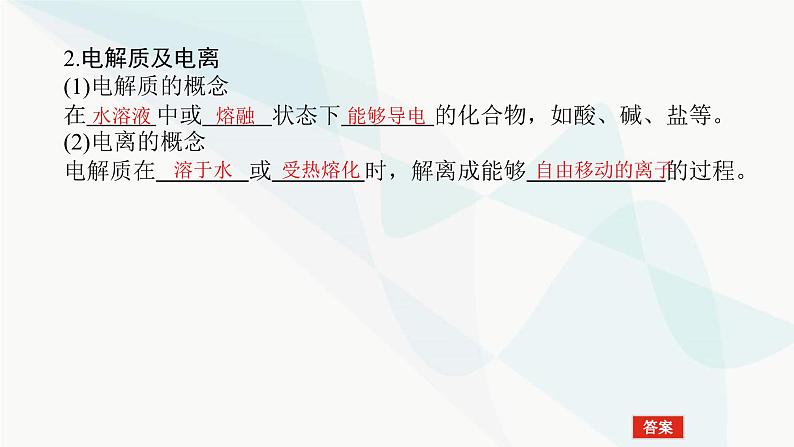 2.电解质及电离
(1)电解质的概念
在 水溶液 中或 熔融 状态下 能够导电 的化合物，如酸、碱、盐等。
(2)电离的概念
电解质在 溶于水 或 受热熔化 时，解离成能够 自由移动的离子 的过程。

答案